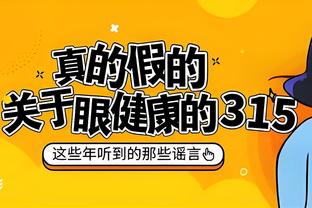 真的假的
关于眼健康的315

这些年听到的那些谣言